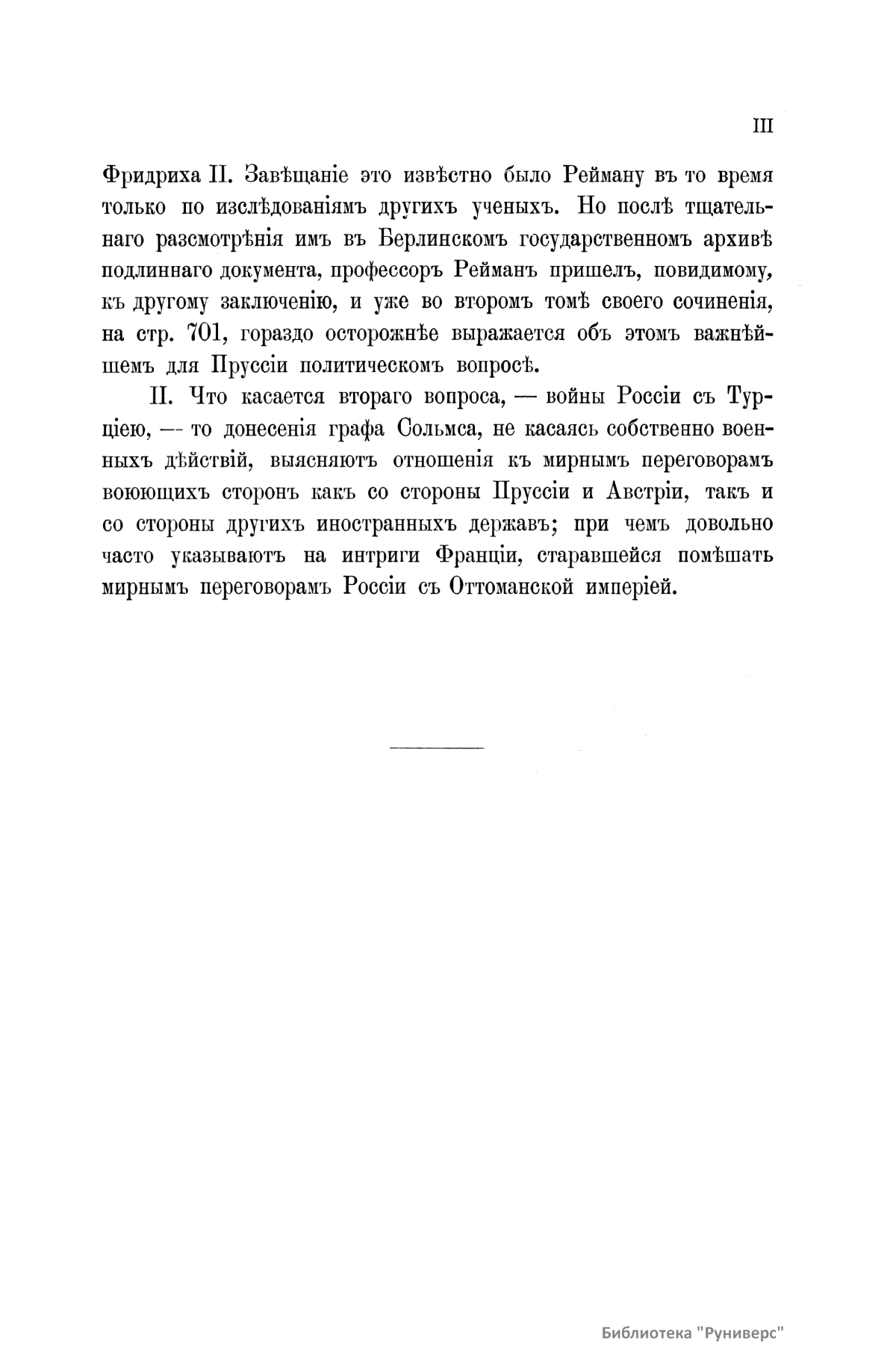 III

Фридриха II. Завѣщаніе это извѣстно было Рейману въ то время только по изслѣдованіямъ другихъ ученыхъ. Но послѣ тщательнаго разсмотрѣнія имъ въ Берлинскомъ государственномъ архивѣ подлиннаго документа, профессоръ Рейманъ пришелъ, повидимому, къ другому заключенію, и уже во второмъ томѣ своего сочиненія, на стр. 701, гораздо осторожнѣе выражается объ этомъ важнѣйшемъ для Пруссіи политическомъ вопросѣ.

II. Что касается втораго вопроса, — войны Россіи съ Турціею, — то донесенія графа Сольмса, не касаясь собственно военныхъ дѣйствій, выясняютъ отношенія къ мирнымъ переговорамъ воюющихъ сторонъ какъ со стороны Пруссіи и Австріи, такъ и со стороны другихъ иностранныхъ державъ; при чемъ довольно часто указываютъ на интриги Франціи, старавшейся помѣшать мирнымъ переговорамъ Россіи съ Оттоманской имперіей.

Библиотека "Руниверс"